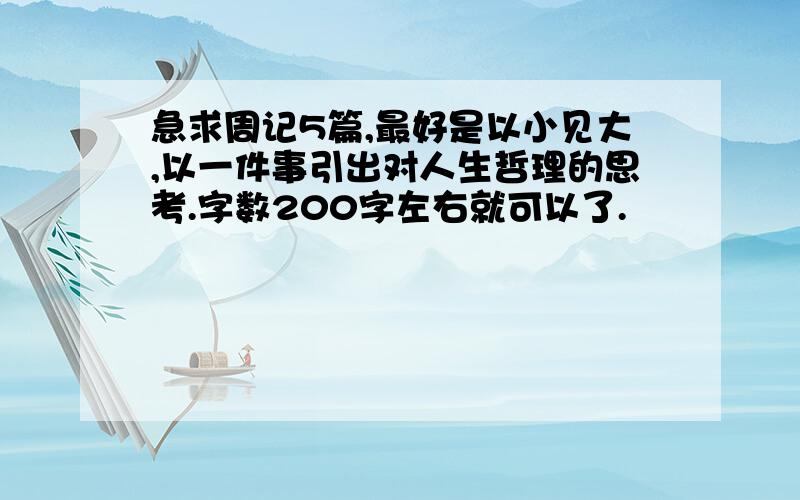 急求周记5篇,最好是以小见大,以一件事引出对人生哲理的思考.字数200字左右就可以了.